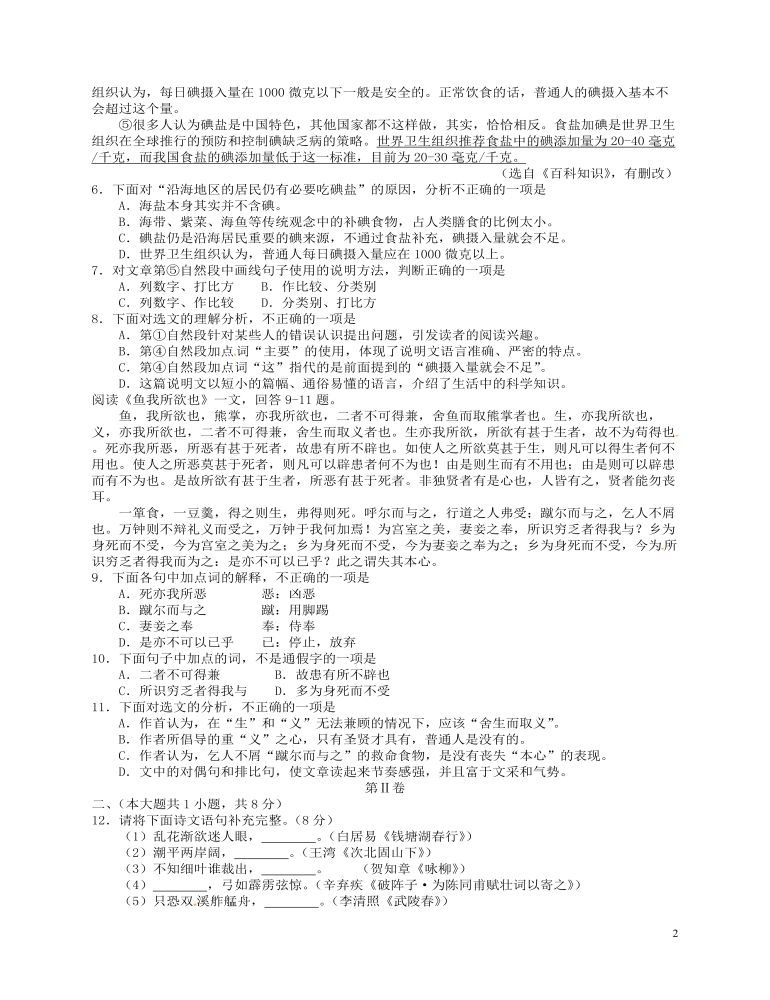 组织认为，每日碘摄入量在 1000 微克以下一般是安全的。正常饮食的话，普通人的碘摄入基本不会超过这个量。

⑤很多人认为碘盐是中国特色，其他国家都不这样做，其实，恰恰相反。食盐加碘是世界卫生组织在全球推行的预防和控制碘缺乏病的策略。世界卫生组织推荐食盐中的碘添加量为 20-40 毫克/千克，而我国食盐的碘添加量低于这一标准，目前为 20-30 毫克/千克。

（选自《百科知识》，有删改）

6．下面对“沿海地区的居民仍有必要吃碘盐”的原因，分析不正确的一项是
A．海盐本身其实并不含碘。
B．海带、紫菜、海鱼等传统观念中的补碘食物，占人类膳食的比例太小。
C．碘盐仍是沿海居民重要的碘来源，不通过食盐补充，碘摄入量就会不足。
D．世界卫生组织认为，普通人每日碘摄入量应在 1000 微克以上。

7．对文章第⑤自然段中画线句子使用的说明方法，判断正确的一项是
A．列数字、打比方　　B．作比较、分类别
C．列数字、作比较　　D．分类别、打比方

8．下面对选文的理解分析，不正确的一项是
A．第①自然段针对某些人的错误认识提出问题，引发读者的阅读兴趣。
B．第④自然段加点词“主要”的使用，体现了说明文语言准确、严密的特点。
C．第④自然段加点词“这”指代的是前面提到的“碘摄入量就会不足”。
D．这篇说明文以短小的篇幅、通俗易懂的语言，介绍了生活中的科学知识。

阅读《鱼我所欲也》一文，回答 9-11 题。

鱼，我所欲也，熊掌，亦我所欲也，二者不可得兼，舍鱼而取熊掌者也。生，亦我所欲也，义，亦我所欲也，二者不可得兼，舍生而取义者也。生亦我所欲，所欲有甚于生者，故不为苟得也。死亦我所恶，所恶有甚于死者，故患有所不辟也。如使人之所欲莫甚于生，则凡可以得生者何不用也。使人之所恶莫甚于死者，则凡可以辟患者何不为也！由是则生而有不用也；由是则可以辟患而有不为也。是故所欲有甚于生者，所恶有甚于死者。非独贤者有是心也，人皆有之，贤者能勿丧耳。

一箪食，一豆羹，得之则生，弗得则死。呼尔而与之，行道之人弗受；蹴尔而与之，乞人不屑也。万钟则不辩礼义而受之，万钟于我何加焉！为宫室之美，妻妾之奉，所识穷乏者得我与？乡为身死而不受，今为宫室之美为之；乡为身死而不受，今为妻妾之奉为之；乡为身死而不受，今为所识穷乏者得我而为之：是亦不可以已乎？此之谓失其本心。

9．下面各句中加点词的解释，不正确的一项是
A．死亦我所恶　　　恶：凶恶
B．蹴尔而与之　　　蹴：用脚踢
C．妻妾之奉　　　　奉：侍奉
D．是亦不可以已乎　　已：停止，放弃

10．下面句子中加点的词，不是通假字的一项是
A．二者不可得兼　　　　B．故患有所不辟也
C．所识穷乏者得我与　　D．乡为身死而不受

11．下面对选文的分析，不正确的一项是
A．作者认为，在“生”和“义”无法兼顾的情况下，应该“舍生而取义”。
B．作者所倡导的重“义”之心，只有圣贤才具有，普通人是没有的。
C．作者认为，乞人不屑“蹴尔而与之”的救命食物，是没有丧失“本心”的表现。
D．文中的对偶句和排比句，使文章读起来节奏感强，并且富于文采和气势。

第Ⅱ卷

二、（本大题共 1 小题，共 8 分）
12．请将下面诗文语句补充完整。（8 分）
（1）乱花渐欲迷人眼，________。（白居易《钱塘湖春行》）
（2）潮平两岸阔，________。（王湾《次北固山下》）
（3）不知细叶谁裁出，________。　（贺知章《咏柳》）
（4）________，弓如霹雳弦惊。（辛弃疾《破阵子·为陈同甫赋壮词以寄之》）
（5）只恐双溪舴艋舟，________。（李清照《武陵春》）

2